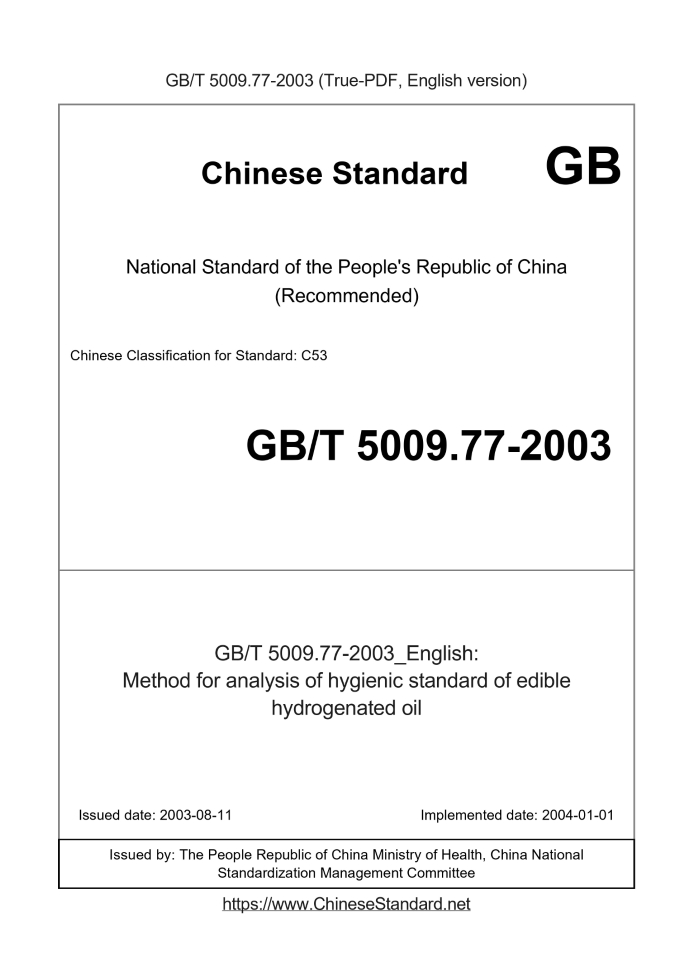 GB/T 5009.77-2003 (True-PDF, English version)

Chinese Standard GB

National Standard of the People's Republic of China (Recommended)

Chinese Classification for Standard: C53

GB/T 5009.77-2003

GB/T 5009.77-2003_English: Method for analysis of hygienic standard of edible hydrogenated oil

Issued date: 2003-08-11

Implemented date: 2004-01-01

Issued by: The People Republic of China Ministry of Health, China National Standardization Management Committee

https://www.ChineseStandard.net